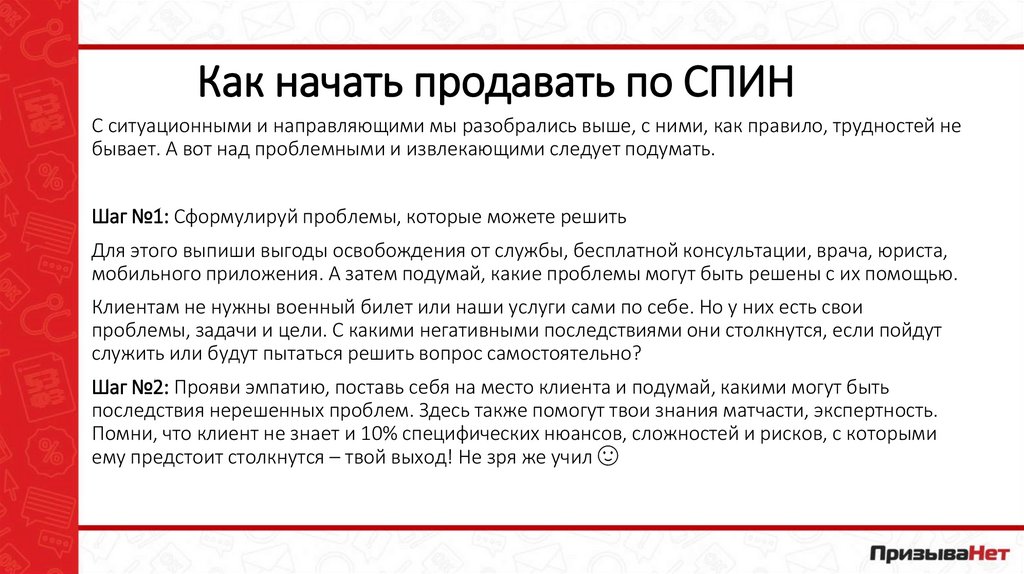 Как начать продавать по СПИН

С ситуационными и направляющими мы разобрались выше, с ними, как правило, трудностей не бывает. А вот над проблемными и извлекающими следует подумать.

Шаг №1: Сформулируй проблемы, которые можете решить

Для этого выпиши выгоды освобождения от службы, бесплатной консультации, врача, юриста, мобильного приложения. А затем подумай, какие проблемы могут быть решены с их помощью.

Клиентам не нужны военный билет или наши услуги сами по себе. Но у них есть свои проблемы, задачи и цели. С какими негативными последствиями они столкнутся, если пойдут служить или будут пытаться решить вопрос самостоятельно?

Шаг №2: Прояви эмпатию, поставь себя на место клиента и подумай, какими могут быть последствия нерешенных проблем. Здесь также помогут твои знания матчасти, экспертность. Помни, что клиент не знает и 10% специфических нюансов, сложностей и рисков, с которыми ему предстоит столкнутся – твой выход! Не зря же учил ☺

ПризываНет